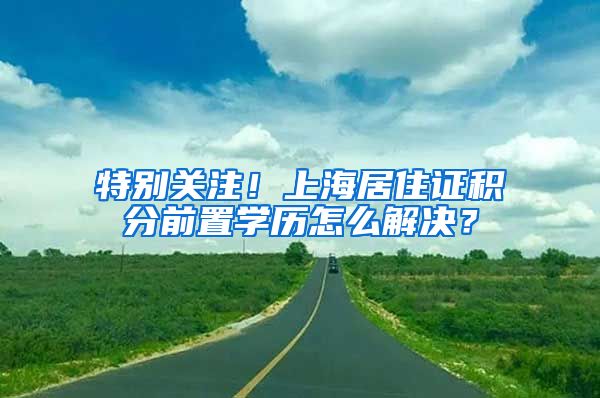 特别关注！上海居住证积分前置学历怎么解决？